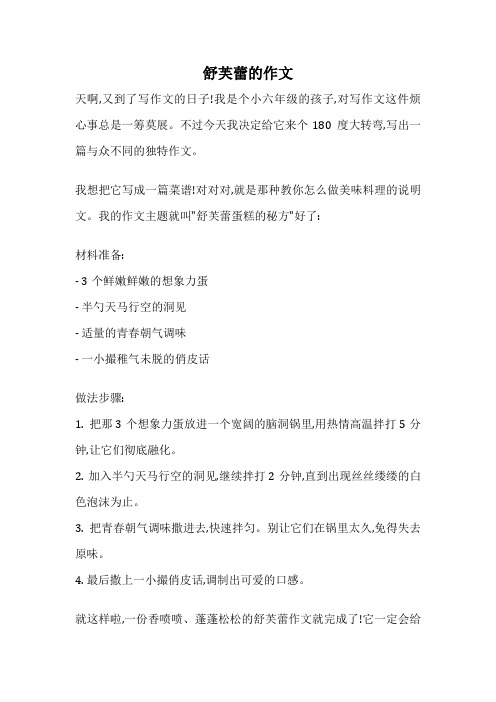 舒芙蕾的作文

天啊,又到了写作文的日子!我是个小六年级的孩子,对写作文这件烦心事总是一筹莫展。不过今天我决定给它来个 180 度大转弯,写出一篇与众不同的独特作文。

我想把它写成一篇菜谱!对对对,就是那种教你怎么做美味料理的说明文。我的作文主题就叫"舒芙蕾蛋糕的秘方"好了:

材料准备:

- 3 个鲜嫩鲜嫩的想象力蛋

- 半勺天马行空的洞见

- 适量的青春朝气调味

- 一小撮稚气未脱的俏皮话

做法步骤:

1. 把那 3 个想象力蛋放进一个宽阔的脑洞锅里,用热情高温拌打 5 分钟,让它们彻底融化。

2. 加入半勺天马行空的洞见,继续拌打 2 分钟,直到出现丝丝缕缕的白色泡沫为止。

3. 把青春朝气调味撒进去,快速拌匀。别让它们在锅里太久,免得失去原味。

4. 最后撒上一小撮俏皮话,调制出可爱的口感。

就这样啦,一份香喷喷、蓬蓬松松的舒芙蕾作文就完成了!它一定会给